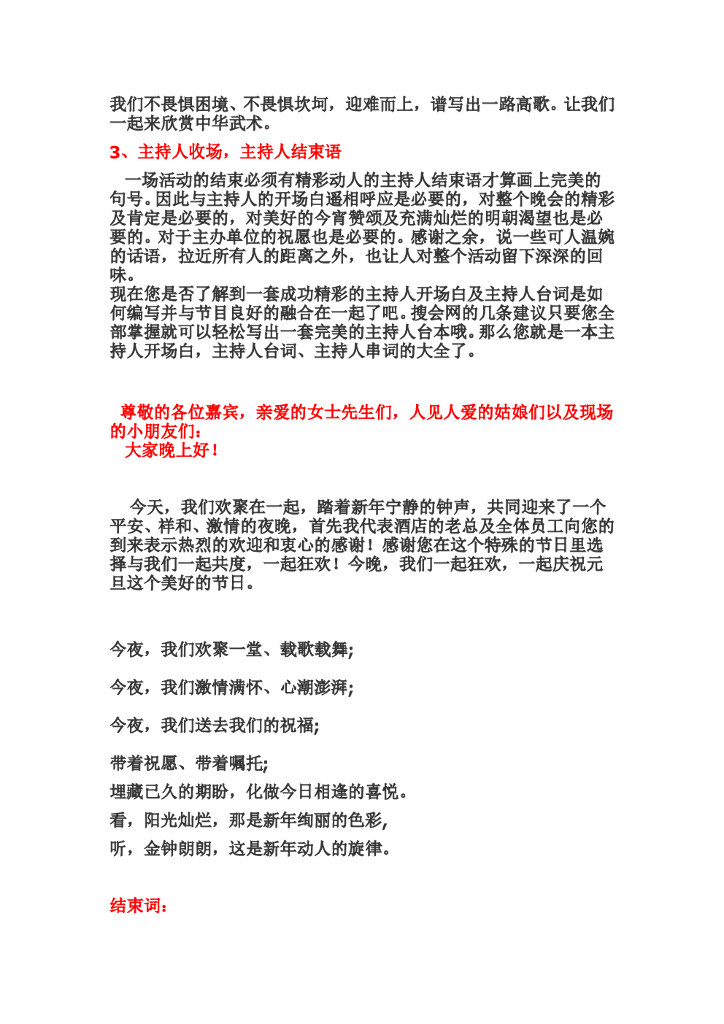 我们不畏惧困境、不畏惧坎坷，迎难而上，谱写出一路高歌。让我们一起来欣赏中华武术。

3、主持人收场，主持人结束语

一场活动的结束必须有精彩动人的主持人结束语才算画上完美的句号。因此与主持人的开场白遥相呼应是必要的，对整个晚会的精彩及肯定是必要的，对美好的今宵赞颂及充满灿烂的明朝渴望也是必要的。对于主办单位的祝愿也是必要的。感谢之余，说一些可人温婉的话语，拉近所有人的距离之外，也让人对整个活动留下深深的回味。
现在您是否了解到一套成功精彩的主持人开场白及主持人台词是如何编写并与节目良好的融合在一起了吧。搜会网的几条建议只要您全部掌握就可以轻松写出一套完美的主持人台本哦。那么您就是一本主持人开场白，主持人台词、主持人串词的大全了。

尊敬的各位嘉宾，亲爱的女士先生们，人见人爱的姑娘们以及现场的小朋友们：
大家晚上好！

今天，我们欢聚在一起，踏着新年宁静的钟声，共同迎来了一个平安、祥和、激情的夜晚，首先我代表酒店的老总及全体员工向您的到来表示热烈的欢迎和衷心的感谢！感谢您在这个特殊的节日里选择与我们一起共度，一起狂欢！今晚，我们一起狂欢，一起庆祝元旦这个美好的节日。

今夜，我们欢聚一堂、载歌载舞;

今夜，我们激情满怀、心潮澎湃;

今夜，我们送去我们的祝福;

带着祝愿、带着嘱托;
埋藏已久的期盼，化做今日相逢的喜悦。
看，阳光灿烂，那是新年绚丽的色彩,
听，金钟朗朗，这是新年动人的旋律。

结束词：